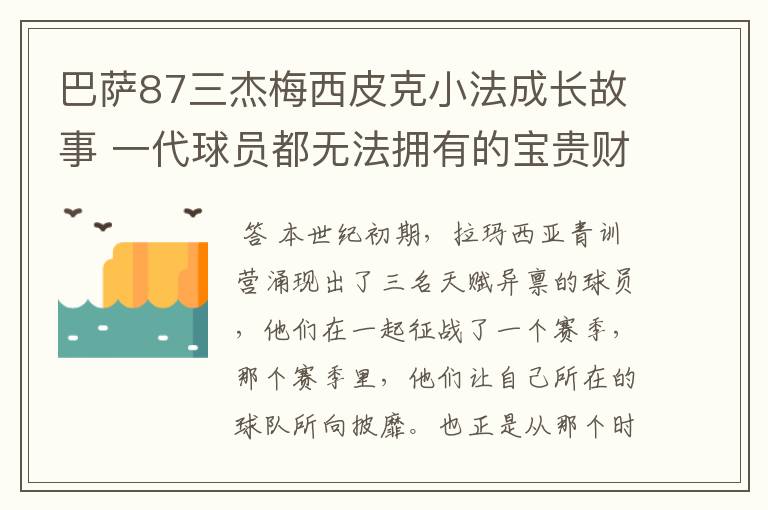 巴萨87三杰梅西皮克小法成长故事 一代球员都无法拥有的宝贵财

答 本世纪初期，拉玛西亚青训营涌现出了三名天赋异禀的球员，他们在一起征战了一个赛季，那个赛季里，他们让自己所在的球队所向披靡。也正是从那个时